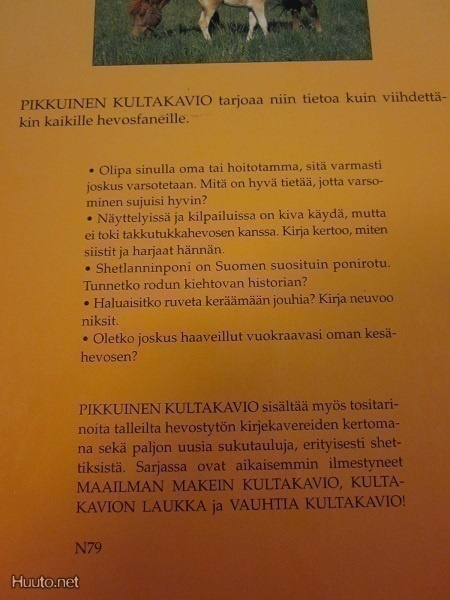 PIKKUINEN KULTAKAVIO tarjoaa niin tietoa kuin viihdettäkin kaikille hevosfaneille.

• Olipa sinulla oma tai hoitotamma, sitä varmasti joskus varsotetaan. Mitä on hyvä tietää, jotta varsominen sujuisi hyvin?
• Näyttelyissä ja kilpailuissa on kiva käydä, mutta ei toki takkutukkahevosen kanssa. Kirja kertoo, miten siistit ja harjaat hännän.
• Shetlanninponi on Suomen suosituin ponirotu. Tunnetko rodun kiehtovan historian?
• Haluaisitko ruveta keräämään jouhia? Kirja neuvoo niksit.
• Oletko joskus haaveillut vuokraavasi oman kesähevosen?

PIKKUINEN KULTAKAVIO sisältää myös tositarinoita talleilta hevostytön kirjekavereiden kertomana sekä paljon uusia sukutauluja, erityisesti shettiksistä. Sarjassa ovat aikaisemmin ilmestyneet MAAILMAN MAKEIN KULTAKAVIO, KULTAKAVION LAUKKA ja VAUHTIA KULTAKAVIO!

N79

Huuto.net